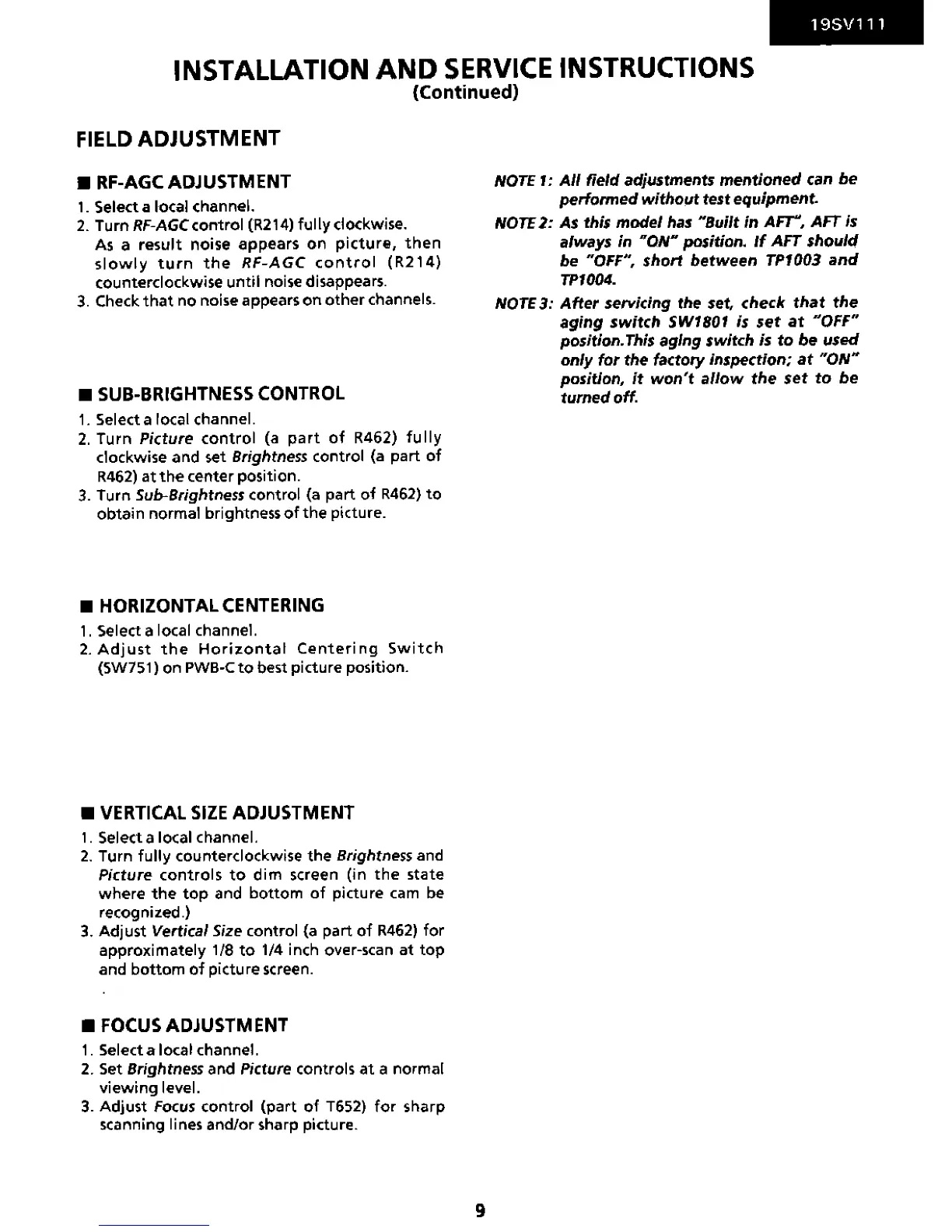 19SV111

INSTALLATION AND SERVICE INSTRUCTIONS
(Continued)

FIELD ADJUSTMENT

■ RF-AGC ADJUSTMENT

1. Select a local channel.
2. Turn RF-AGC control (R214) fully clockwise. As a result noise appears on picture, then slowly turn the RF-AGC control (R214) counterclockwise until noise disappears.
3. Check that no noise appears on other channels.

■ SUB-BRIGHTNESS CONTROL

1. Select a local channel.
2. Turn Picture control (a part of R462) fully clockwise and set Brightness control (a part of R462) at the center position.
3. Turn Sub-Brightness control (a part of R462) to obtain normal brightness of the picture.

■ HORIZONTAL CENTERING

1. Select a local channel.
2. Adjust the Horizontal Centering Switch (SW751) on PWB-C to best picture position.

■ VERTICAL SIZE ADJUSTMENT

1. Select a local channel.
2. Turn fully counterclockwise the Brightness and Picture controls to dim screen (in the state where the top and bottom of picture cam be recognized.)
3. Adjust Vertical Size control (a part of R462) for approximately 1/8 to 1/4 inch over-scan at top and bottom of picture screen.

■ FOCUS ADJUSTMENT

1. Select a local channel.
2. Set Brightness and Picture controls at a normal viewing level.
3. Adjust Focus control (part of T652) for sharp scanning lines and/or sharp picture.

NOTE 1: All field adjustments mentioned can be performed without test equipment.

NOTE 2: As this model has "Built in AFT", AFT is always in "ON" position. If AFT should be "OFF", short between TP1003 and TP1004.

NOTE 3: After servicing the set, check that the aging switch SW1801 is set at "OFF" position.This aging switch is to be used only for the factory inspection; at "ON" position, it won't allow the set to be turned off.

9